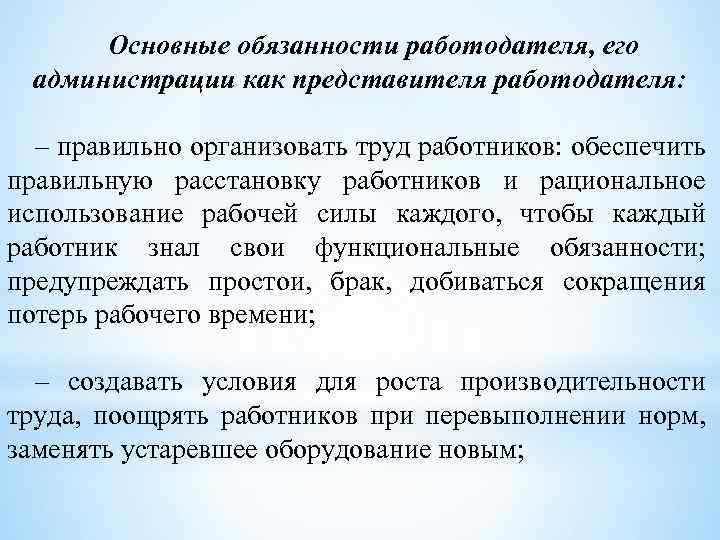 Основные обязанности работодателя, его администрации как представителя работодателя:

– правильно организовать труд работников: обеспечить правильную расстановку работников и рациональное использование рабочей силы каждого, чтобы каждый работник знал свои функциональные обязанности; предупреждать простои, брак, добиваться сокращения потерь рабочего времени;

– создавать условия для роста производительности труда, поощрять работников при перевыполнении норм, заменять устаревшее оборудование новым;